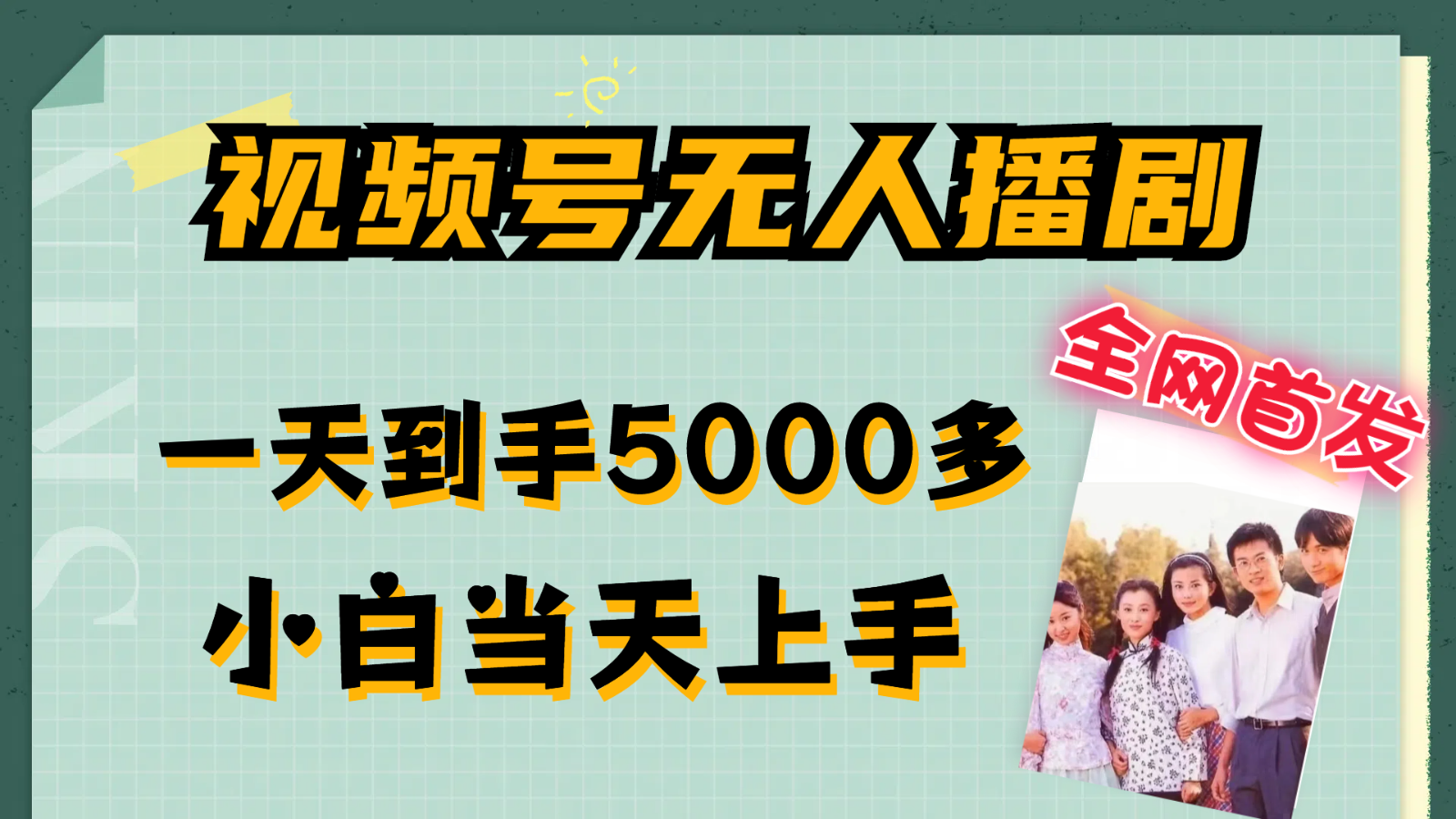 视频号无人播剧

全网首发

一天到手5000多

小白当天上手